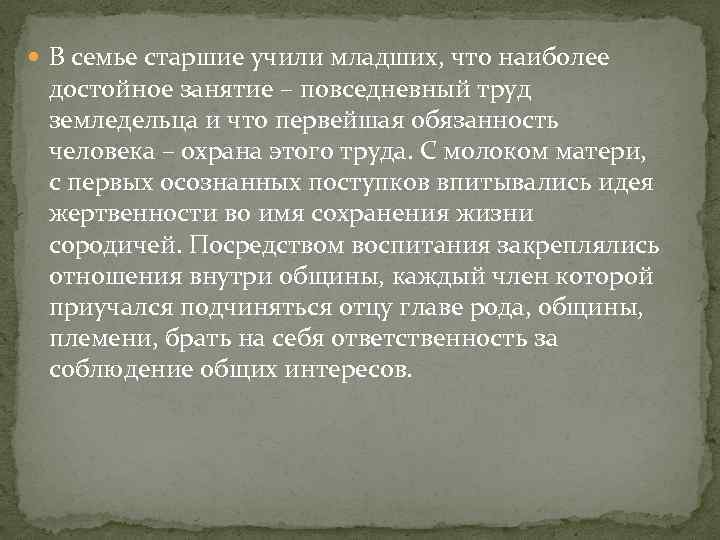 В семье старшие учили младших, что наиболее достойное занятие – повседневный труд земледельца и что первейшая обязанность человека – охрана этого труда. С молоком матери, с первых осознанных поступков впитывались идея жертвенности во имя сохранения жизни сородичей. Посредством воспитания закреплялись отношения внутри общины, каждый член которой приучался подчиняться отцу главе рода, общины, племени, брать на себя ответственность за соблюдение общих интересов.